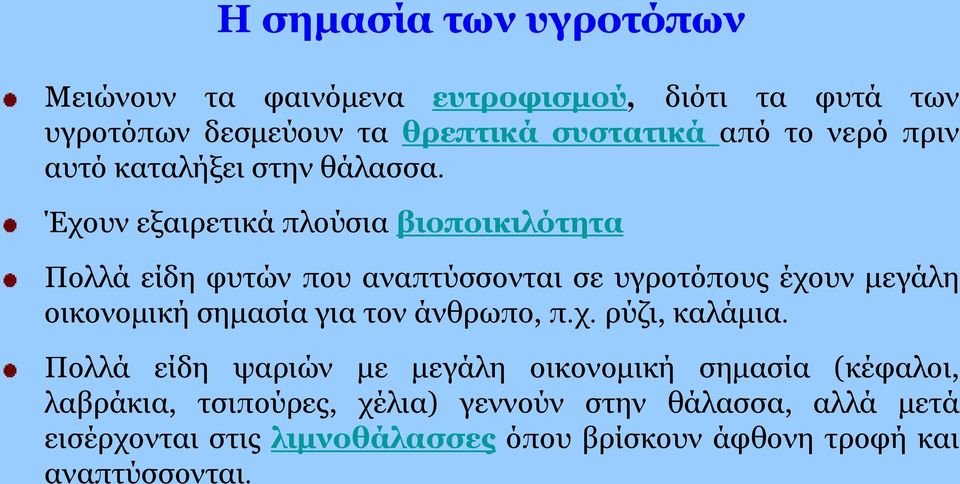 Η σημασία των υγροτόπων

Μειώνουν τα φαινόμενα ευτροφισμού, διότι τα φυτά των υγροτόπων δεσμεύουν τα θρεπτικά συστατικά από το νερό πριν αυτό καταλήξει στην θάλασσα.

Έχουν εξαιρετικά πλούσια βιοποικιλότητα

Πολλά είδη φυτών που αναπτύσσονται σε υγροτόπους έχουν μεγάλη οικονομική σημασία για τον άνθρωπο, π.χ. ρύζι, καλάμια.

Πολλά είδη ψαριών με μεγάλη οικονομική σημασία (κέφαλοι, λαβράκια, τσιπούρες, χέλια) γεννούν στην θάλασσα, αλλά μετά εισέρχονται στις λιμνοθάλασσες όπου βρίσκουν άφθονη τροφή και αναπτύσσονται.